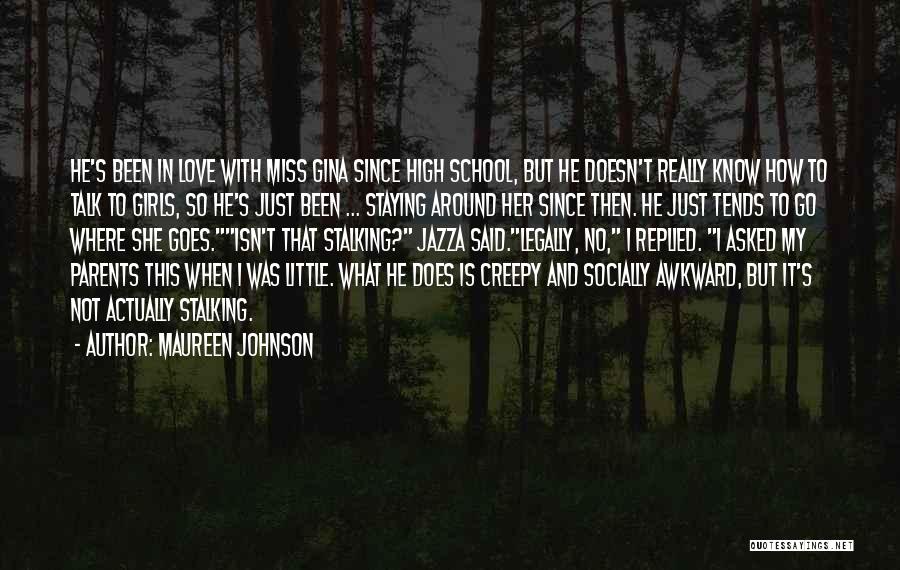 HE'S BEEN IN LOVE WITH MISS GINA SINCE HIGH SCHOOL, BUT HE DOESN'T REALLY KNOW HOW TO TALK TO GIRLS, SO HE'S JUST BEEN ... STAYING AROUND HER SINCE THEN. HE JUST TENDS TO GO WHERE SHE GOES.""ISN'T THAT STALKING?" JAZZA SAID."LEGALLY, NO," I REPLIED. "I ASKED MY PARENTS THIS WHEN I WAS LITTLE. WHAT HE DOES IS CREEPY AND SOCIALLY AWKWARD, BUT IT'S NOT ACTUALLY STALKING.

- AUTHOR: MAUREEN JOHNSON

QUOTESSAYINGS.NET